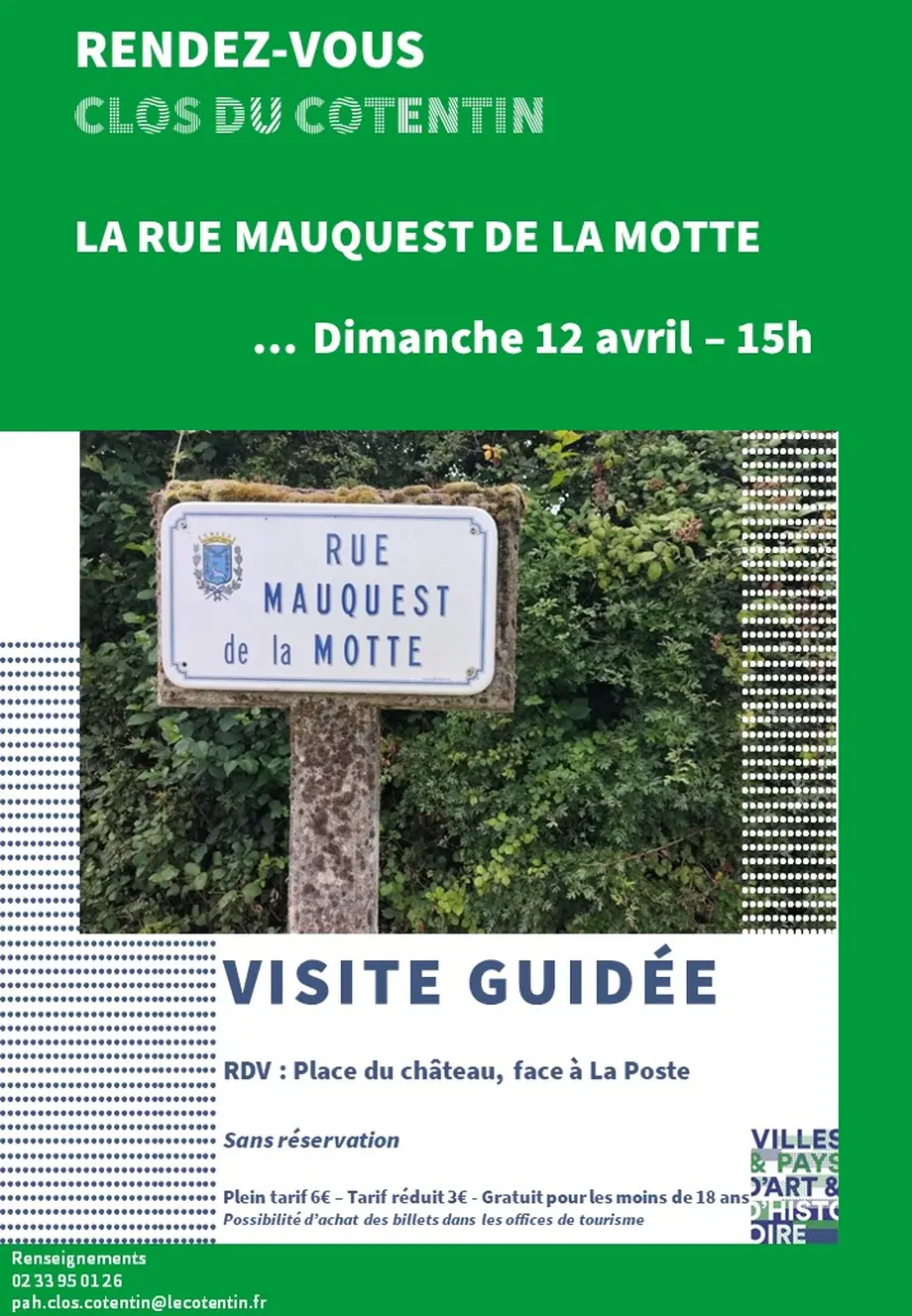 RENDEZ-VOUS
CLOS DU COTENTIN

LA RUE MAUQUEST DE LA MOTTE

... Dimanche 12 avril – 15h

RUE
MAUQUEST
de la MOTTE

VISITE GUIDÉE

RDV : Place du château, face à La Poste

Sans réservation

Plein tarif 6€ – Tarif réduit 3€ - Gratuit pour les moins de 18 ans
Possibilité d'achat des billets dans les offices de tourisme

VILLES & PAYS D'ART & D'HISTOIRE

Renseignements
02 33 95 01 26
pah.clos.cotentin@lecotentin.fr